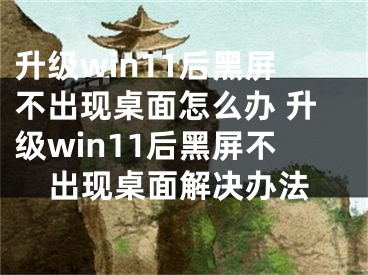 升级win11后黑屏不出现桌面怎么办 升级win11后黑屏不出现桌面解决办法